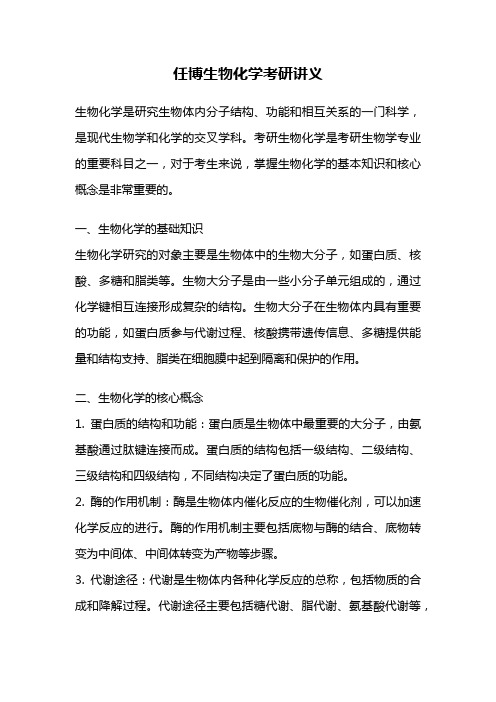 任博生物化学考研讲义

生物化学是研究生物体内分子结构、功能和相互关系的一门科学，是现代生物学和化学的交叉学科。考研生物化学是考研生物学专业的重要科目之一，对于考生来说，掌握生物化学的基本知识和核心概念是非常重要的。

一、生物化学的基础知识
生物化学研究的对象主要是生物体中的生物大分子，如蛋白质、核酸、多糖和脂类等。生物大分子是由一些小分子单元组成的，通过化学键相互连接形成复杂的结构。生物大分子在生物体内具有重要的功能，如蛋白质参与代谢过程、核酸携带遗传信息、多糖提供能量和结构支持、脂类在细胞膜中起到隔离和保护的作用。

二、生物化学的核心概念
1. 蛋白质的结构和功能：蛋白质是生物体中最重要的大分子，由氨基酸通过肽键连接而成。蛋白质的结构包括一级结构、二级结构、三级结构和四级结构，不同结构决定了蛋白质的功能。
2. 酶的作用机制：酶是生物体内催化反应的生物催化剂，可以加速化学反应的进行。酶的作用机制主要包括底物与酶的结合、底物转变为中间体、中间体转变为产物等步骤。
3. 代谢途径：代谢是生物体内各种化学反应的总称，包括物质的合成和降解过程。代谢途径主要包括糖代谢、脂代谢、氨基酸代谢等，